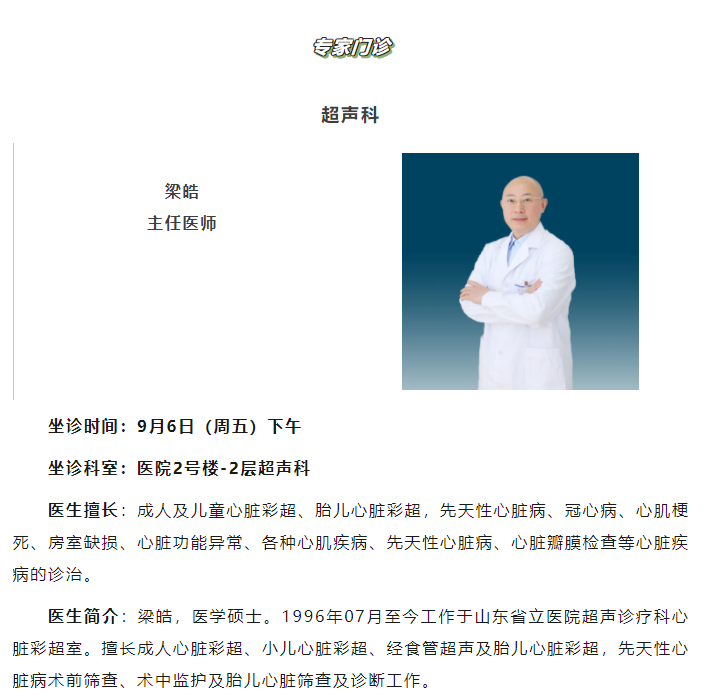 专家门诊

超声科

梁皓
主任医师

坐诊时间：9月6日（周五）下午

坐诊科室：医院2号楼-2层超声科

医生擅长：成人及儿童心脏彩超、胎儿心脏彩超，先天性心脏病、冠心病、心肌梗死、房室缺损、心脏功能异常、各种心肌疾病、先天性心脏病、心脏瓣膜检查等心脏疾病的诊治。

医生简介：梁皓，医学硕士。1996年07月至今工作于山东省立医院超声诊疗科心脏彩超室。擅长成人心脏彩超、小儿心脏彩超、经食管超声及胎儿心脏彩超，先天性心脏病术前筛查、术中监护及胎儿心脏筛查及诊断工作。